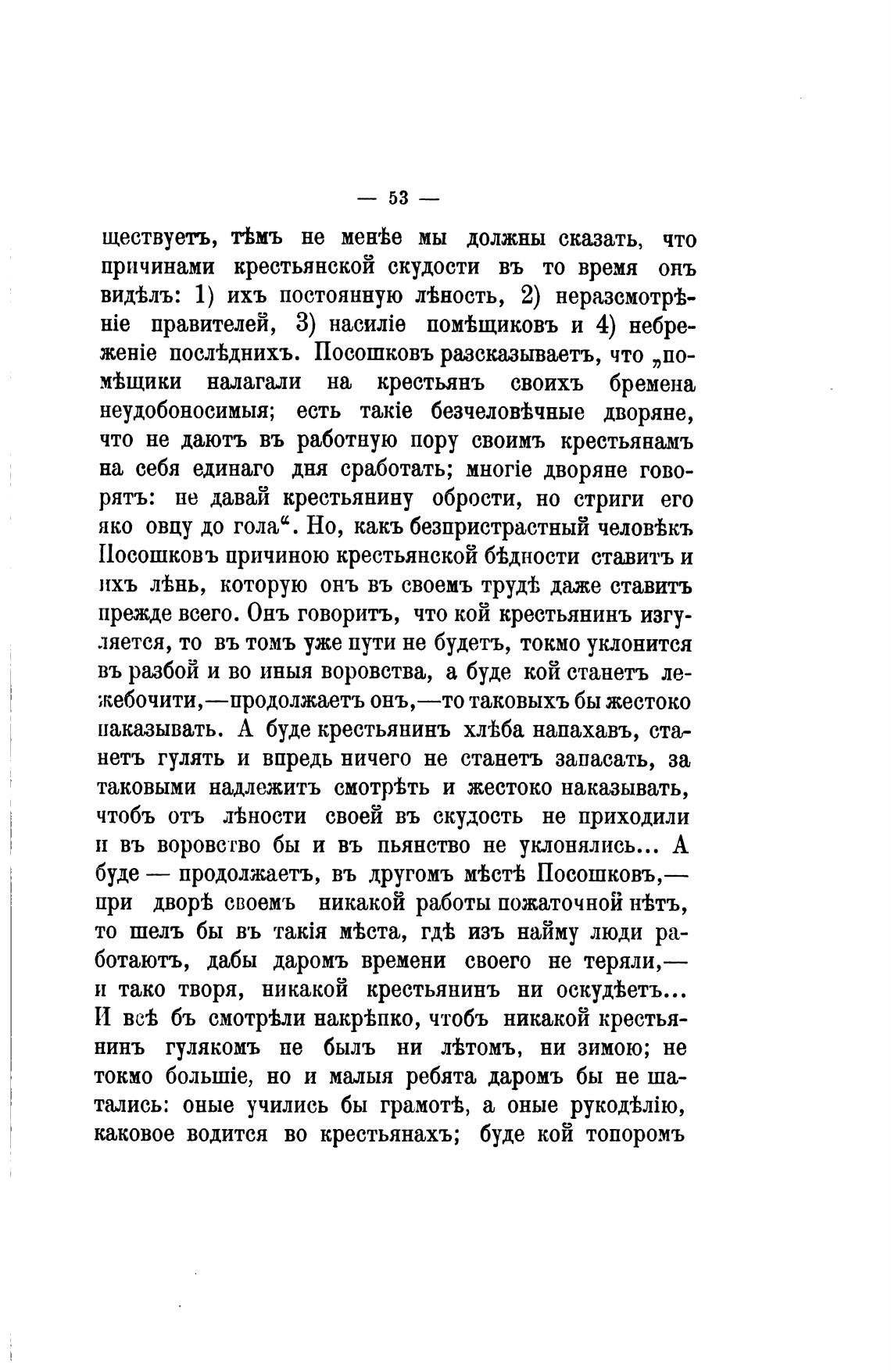 — 53 —

ществуетъ, тѣмъ не менѣе мы должны сказать, что причинами крестьянской скудости въ то время онъ видѣлъ: 1) ихъ постоянную лѣность, 2) неразсмотрѣніе правителей, 3) насиліе помѣщиковъ и 4) небреженіе послѣднихъ. Посошковъ разсказываетъ, что „помѣщики налагали на крестьянъ своихъ бремена неудобоносимыя; есть такіе безчеловѣчные дворяне, что не даютъ въ работную пору своимъ крестьянамъ на себя единаго дня сработать; многіе дворяне говорятъ: не давай крестьянину обрости, но стриги его яко овцу до гола“. Но, какъ безпристрастный человѣкъ Посошковъ причиною крестьянской бѣдности ставитъ и ихъ лѣнь, которую онъ въ своемъ трудѣ даже ставитъ прежде всего. Онъ говоритъ, что кой крестьянинъ изгуляется, то въ томъ уже пути не будетъ, токмо уклонится въ разбой и во иныя воровства, а буде кой станетъ лежебочити,—продолжаетъ онъ,—то таковыхъ бы жестоко наказывать. А буде крестьянинъ хлѣба напахавъ, станетъ гулять и впредь ничего не станетъ запасать, за таковыми надлежитъ смотрѣть и жестоко наказывать, чтобъ отъ лѣности своей въ скудость не приходили и въ воровство бы и въ пьянство не уклонялись... А буде — продолжаетъ, въ другомъ мѣстѣ Посошковъ,— при дворѣ своемъ никакой работы пожаточной нѣтъ, то шелъ бы въ такія мѣста, гдѣ изъ найму люди работаютъ, дабы даромъ времени своего не теряли,— и тако творя, никакой крестьянинъ ни оскудѣетъ... И всѣ бъ смотрѣли накрѣпко, чтобъ никакой крестьянинъ гулякомъ не былъ ни лѣтомъ, ни зимою; не токмо большіе, но и малыя ребята даромъ бы не шатались: оные учились бы грамотѣ, а оные рукодѣлію, каковое водится во крестьянахъ; буде кой топоромъ